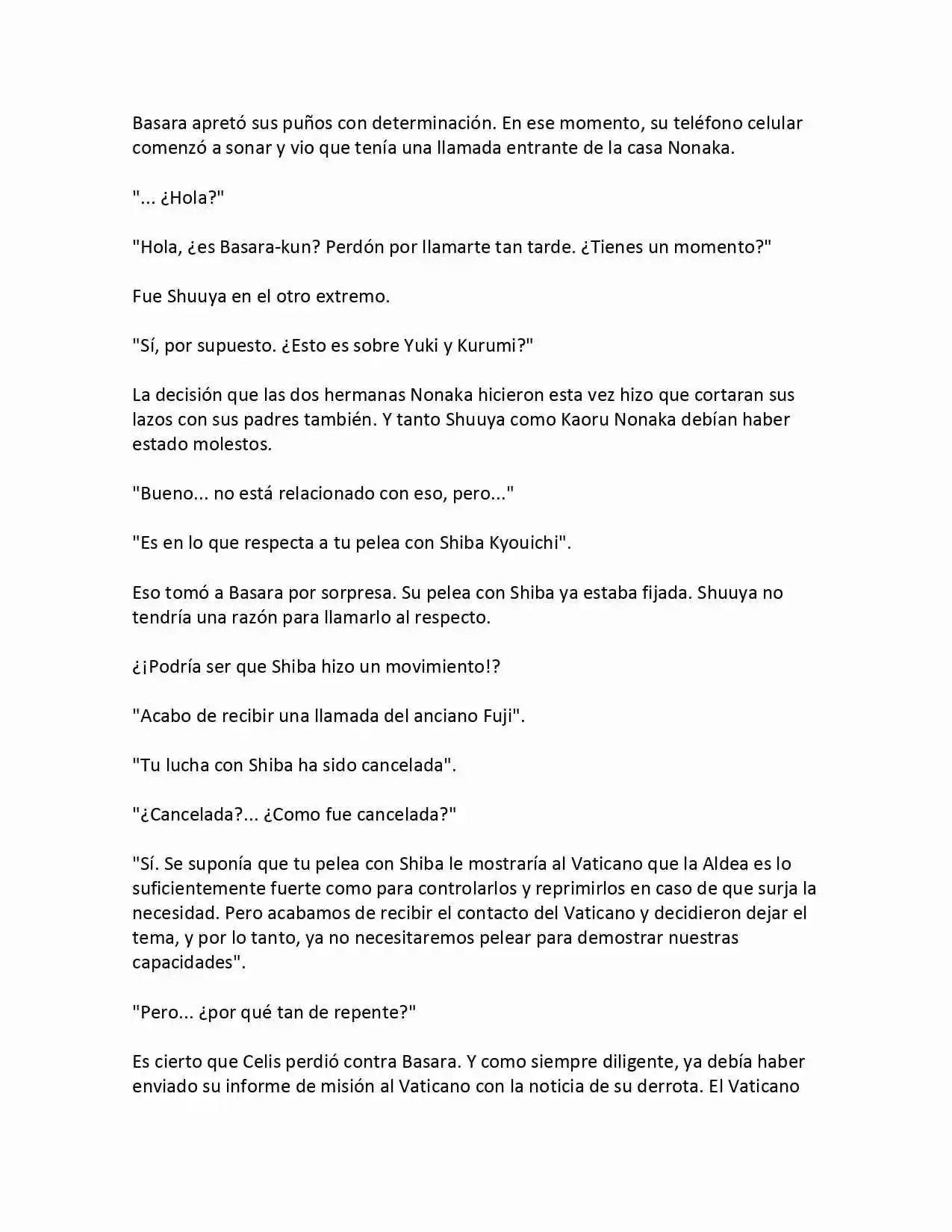 Basara apretó sus puños con determinación. En ese momento, su teléfono celular comenzó a sonar y vio que tenía una llamada entrante de la casa Nonaka.

"... ¿Hola?"

"Hola, ¿es Basara-kun? Perdón por llamarte tan tarde. ¿Tienes un momento?"

Fue Shuuya en el otro extremo.

"Sí, por supuesto. ¿Esto es sobre Yuki y Kurumi?"

La decisión que las dos hermanas Nonaka hicieron esta vez hizo que cortaran sus lazos con sus padres también. Y tanto Shuuya como Kaoru Nonaka debían haber estado molestos.

"Bueno... no está relacionado con eso, pero..."

"Es en lo que respecta a tu pelea con Shiba Kyouichi".

Eso tomó a Basara por sorpresa. Su pelea con Shiba ya estaba fijada. Shuuya no tendría una razón para llamarlo al respecto.

¿¡Podría ser que Shiba hizo un movimiento!?

"Acabo de recibir una llamada del anciano Fuji".

"Tu lucha con Shiba ha sido cancelada".

"¿Cancelada?... ¿Como fue cancelada?"

"Sí. Se suponía que tu pelea con Shiba le mostraría al Vaticano que la Aldea es lo suficientemente fuerte como para controlarlos y reprimirlos en caso de que surja la necesidad. Pero acabamos de recibir el contacto del Vaticano y decidieron dejar el tema, y por lo tanto, ya no necesitaremos pelear para demostrar nuestras capacidades".

"Pero... ¿por qué tan de repente?"

Es cierto que Celis perdió contra Basara. Y como siempre diligente, ya debía haber enviado su informe de misión al Vaticano con la noticia de su derrota. El Vaticano